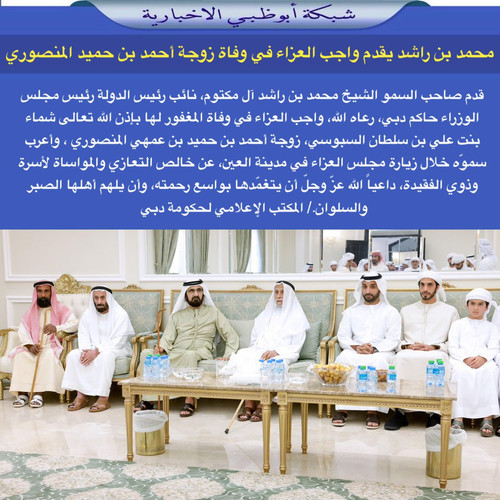 شبكة أبوظبي الاخبارية

محمد بن راشد يقدم واجب العزاء في وفاة زوجة أحمد بن حميد المنصوري

قدم صاحب السمو الشيخ محمد بن راشد آل مكتوم، نائب رئيس الدولة رئيس مجلس الوزراء حاكم دبي، رعاه الله، واجب العزاء في وفاة المغفور لها بإذن الله تعالى شماء بنت علي بن سلطان السبوسي، زوجة أحمد بن حميد بن عمهي المنصوري ، وأعرب سموّه خلال زيارة مجلس العزاء في مدينة العين، عن خالص التعازي والمواساة لأسرة وذوي الفقيدة، داعياً الله عزّ وجلّ أن يتغمّدها بواسع رحمته، وأن يلهم أهلها الصبر والسلوان./ المكتب الإعلامي لحكومة دبي